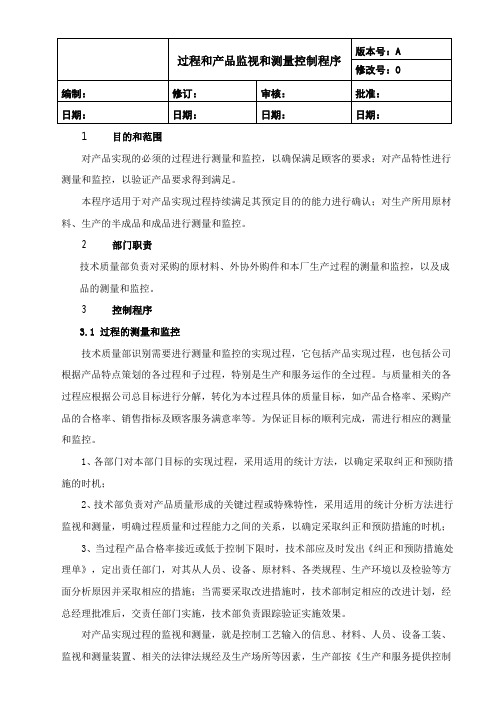 | | 过程和产品监视和测量控制程序 | | 版本号：A |
|---|---|---|---|
| | | | 修改号：0 |
| 编制： | 修订： | 审核： | 批准： |
| 日期： | 日期： | 日期： | 日期： |

1　　目的和范围

对产品实现的必须的过程进行测量和监控，以确保满足顾客的要求；对产品特性进行测量和监控，以验证产品要求得到满足。

本程序适用于对产品实现过程持续满足其预定目的的能力进行确认；对生产所用原材料、生产的半成品和成品进行测量和监控。

2　　部门职责

技术质量部负责对采购的原材料、外协外购件和本厂生产过程的测量和监控，以及成品的测量和监控。

3　　控制程序

3.1 过程的测量和监控

技术质量部识别需要进行测量和监控的实现过程，它包括产品实现过程，也包括公司根据产品特点策划的各过程和子过程，特别是生产和服务运作的全过程。与质量相关的各过程应根据公司总目标进行分解，转化为本过程具体的质量目标，如产品合格率、采购产品的合格率、销售指标及顾客服务满意率等。为保证目标的顺利完成，需进行相应的测量和监控。

1、各部门对本部门目标的实现过程，采用适用的统计方法，以确定采取纠正和预防措施的时机；

2、技术部负责对产品质量形成的关键过程或特殊特性，采用适用的统计分析方法进行监视和测量，明确过程质量和过程能力之间的关系，以确定采取纠正和预防措施的时机；

3、当过程产品合格率接近或低于控制下限时，技术部应及时发出《纠正和预防措施处理单》，定出责任部门，对其从人员、设备、原材料、各类规程、生产环境以及检验等方面分析原因并采取相应的措施；当需要采取改进措施时，技术部制定相应的改进计划，经总经理批准后，交责任部门实施，技术部负责跟踪验证实施效果。

对产品实现过程的监视和测量，就是控制工艺输入的信息、材料、人员、设备工装、监视和测量装置、相关的法律法规经及生产场所等因素，生产部按《生产和服务提供控制